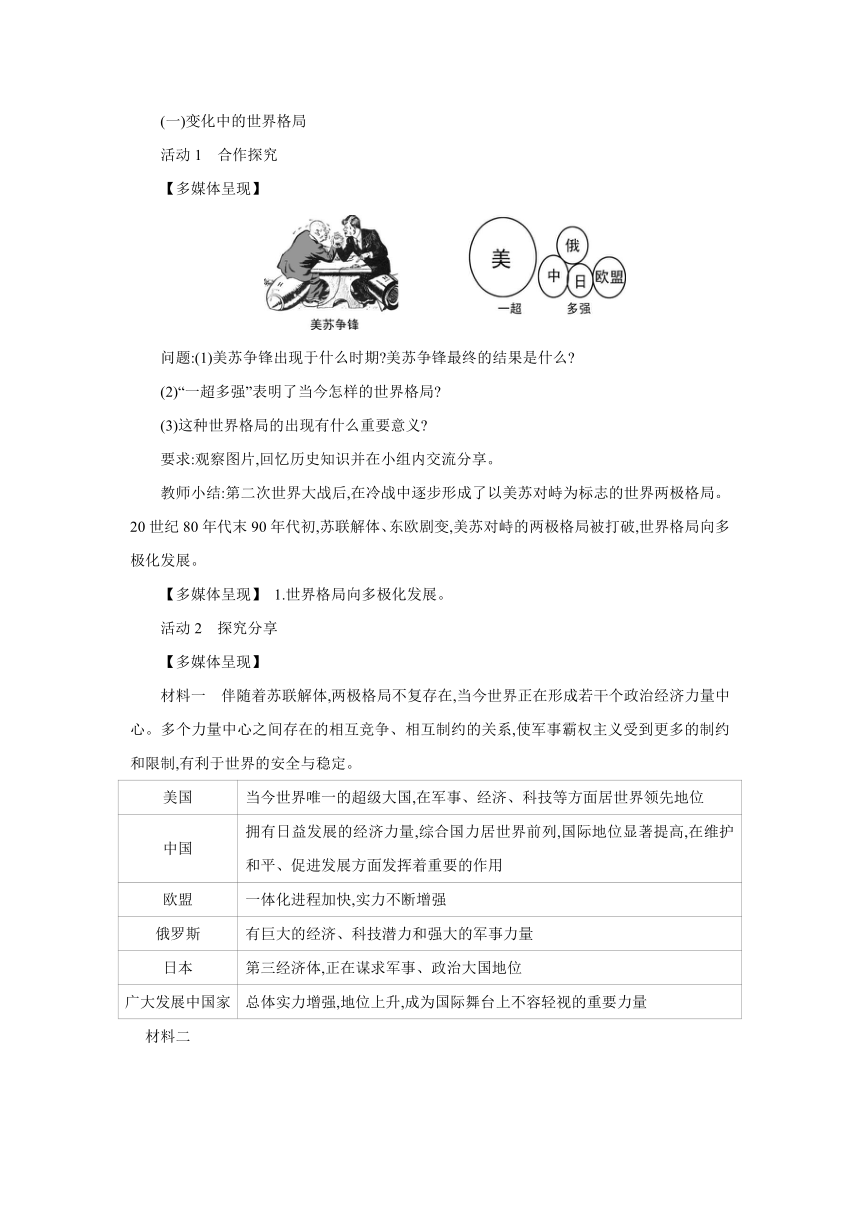 (一)变化中的世界格局

活动 1　合作探究

【多媒体呈现】

美苏争锋

美

俄

中

日

欧盟

一超

多强

问题:(1)美苏争锋出现于什么时期?美苏争锋最终的结果是什么?

(2)“一超多强”表明了当今怎样的世界格局?

(3)这种世界格局的出现有什么重要意义?

要求:观察图片,回忆历史知识并在小组内交流分享。

教师小结:第二次世界大战后,在冷战中逐步形成了以美苏对峙为标志的世界两极格局。20 世纪 80 年代末 90 年代初,苏联解体、东欧剧变,美苏对峙的两极格局被打破,世界格局向多极化发展。

【多媒体呈现】 1.世界格局向多极化发展。

活动 2　探究分享

【多媒体呈现】

材料一　伴随着苏联解体,两极格局不复存在,当今世界正在形成若干个政治经济力量中心。多个力量中心之间存在的相互竞争、相互制约的关系,使军事霸权主义受到更多的制约和限制,有利于世界的安全与稳定。

| 美国 | 当今世界唯一的超级大国,在军事、经济、科技等方面居世界领先地位 |
|---|---|
| 中国 | 拥有日益发展的经济力量,综合国力居世界前列,国际地位显著提高,在维护和平、促进发展方面发挥着重要的作用 |
| 欧盟 | 一体化进程加快,实力不断增强 |
| 俄罗斯 | 有巨大的经济、科技潜力和强大的军事力量 |
| 日本 | 第三经济体,正在谋求军事、政治大国地位 |
| 广大发展中国家 | 总体实力增强,地位上升,成为国际舞台上不容轻视的重要力量 |

材料二